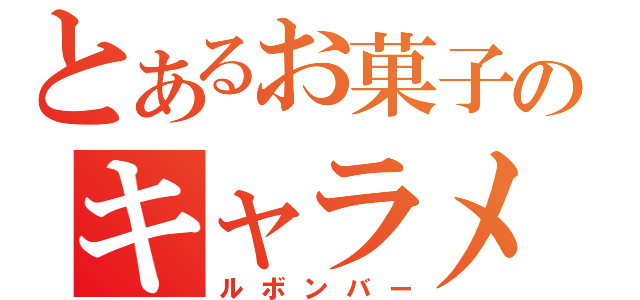 とあるお菓子の
キャラメ
ルボンバー